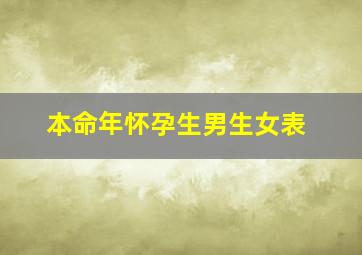 本命年怀孕生男生女表